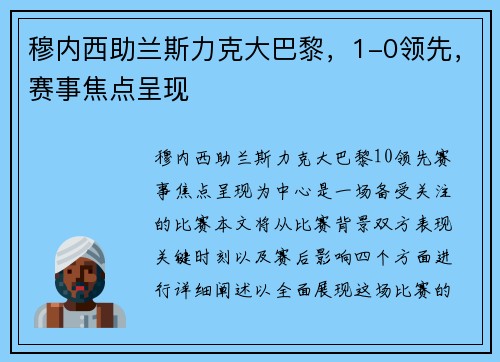 穆内西助兰斯力克大巴黎，1-0领先，赛事焦点呈现

穆内西助兰斯力克大巴黎10领先赛事焦点呈现为中心是一场备受关注的比赛本文将从比赛背景双方表现关键时刻以及赛后影响四个方面进行详细阐述以全面展现这场比赛的